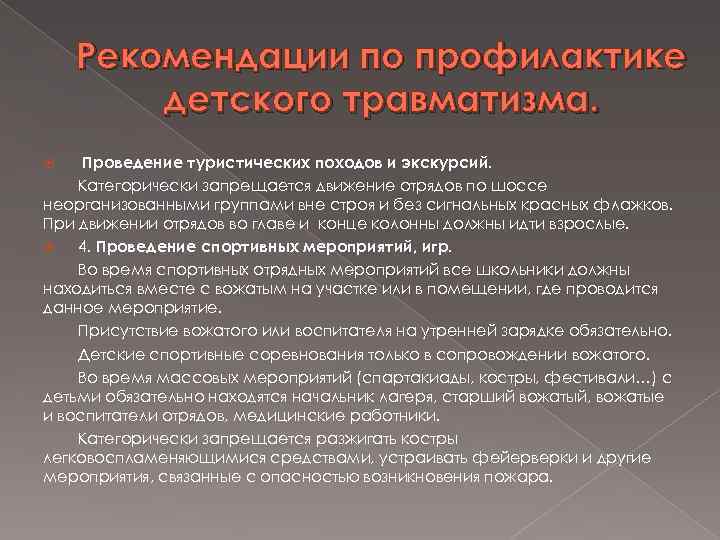 Рекомендации по профилактике детского травматизма.

Проведение туристических походов и экскурсий.

Категорически запрещается движение отрядов по шоссе неорганизованными группами вне строя и без сигнальных красных флажков. При движении отрядов во главе и конце колонны должны идти взрослые.

4. Проведение спортивных мероприятий, игр.

Во время спортивных отрядных мероприятий все школьники должны находиться вместе с вожатым на участке или в помещении, где проводится данное мероприятие.

Присутствие вожатого или воспитателя на утренней зарядке обязательно.

Детские спортивные соревнования только в сопровождении вожатого.

Во время массовых мероприятий (спартакиады, костры, фестивали…) с детьми обязательно находятся начальник лагеря, старший вожатый, вожатые и воспитатели отрядов, медицинские работники.

Категорически запрещается разжигать костры легковоспламеняющимися средствами, устраивать фейерверки и другие мероприятия, связанные с опасностью возникновения пожара.